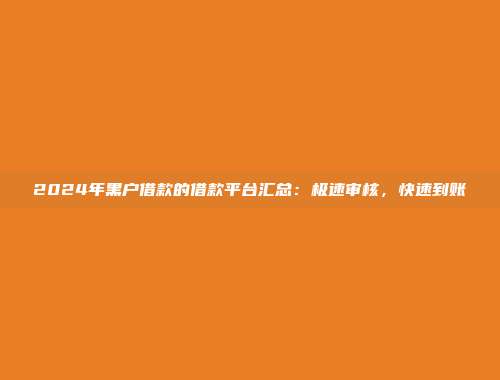 2024年黑户借款的借款平台汇总：极速审核，快速到账